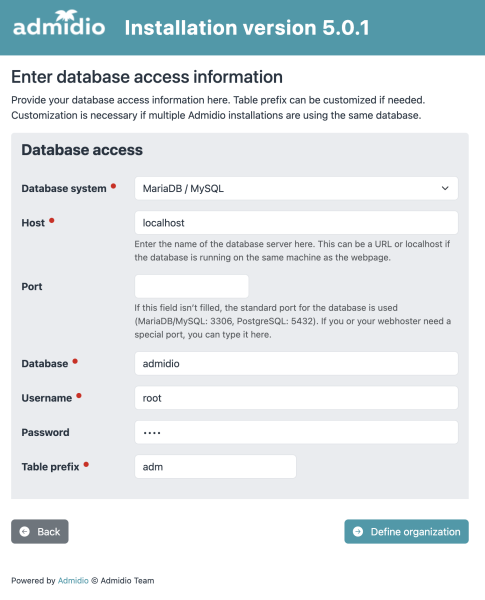 admidio Installation version 5.0.1

Enter database access information

Provide your database access information here. Table prefix can be customized if needed. Customization is necessary if multiple Admidio installations are using the same database.

Database access

Database system • MariaDB / MySQL

Host • localhost

Enter the name of the database server here. This can be a URL or localhost if the database is running on the same machine as the webpage.

Port

If this field isn't filled, the standard port for the database is used (MariaDB/MySQL: 3306, PostgreSQL: 5432). If you or your webhoster need a special port, you can type it here.

Database • admidio

Username • root

Password ••••

Table prefix • adm

Back

Define organization

Powered by Admidio © Admidio Team